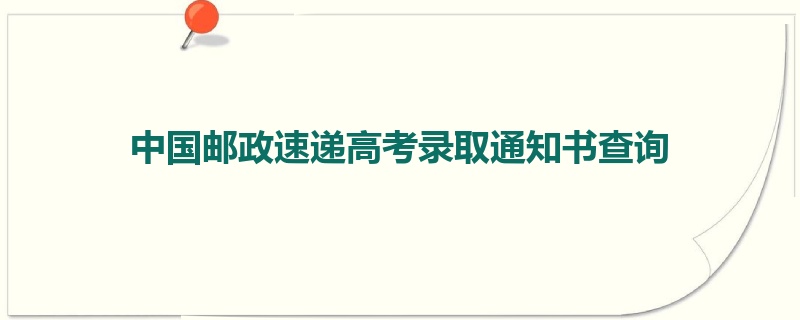 中国邮政速递高考录取通知书查询